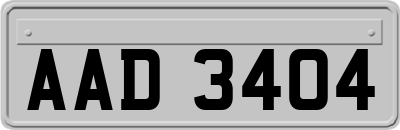 AAD 3404